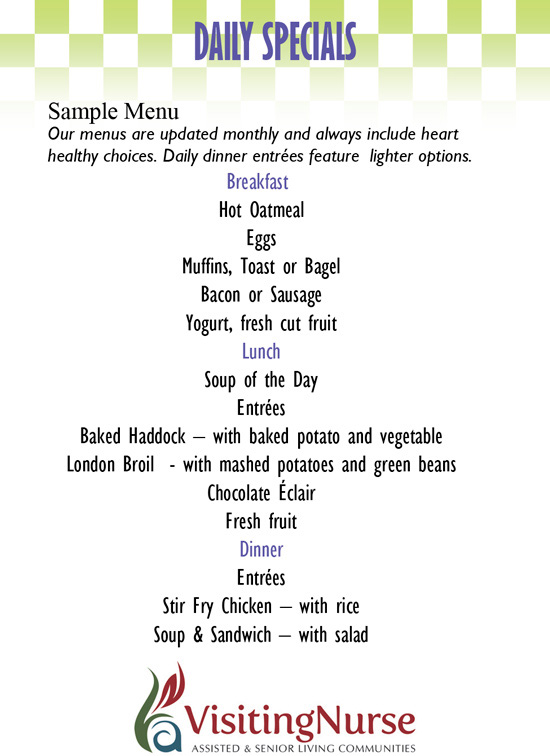 DAILY SPECIALS

Sample Menu

Our menus are updated monthly and always include heart healthy choices. Daily dinner entrées feature lighter options.

Breakfast
Hot Oatmeal
Eggs
Muffins, Toast or Bagel
Bacon or Sausage
Yogurt, fresh cut fruit

Lunch
Soup of the Day
Entrées
Baked Haddock – with baked potato and vegetable
London Broil - with mashed potatoes and green beans
Chocolate Éclair
Fresh fruit

Dinner
Entrées
Stir Fry Chicken – with rice
Soup & Sandwich – with salad

VisitingNurse
ASSISTED & SENIOR LIVING COMMUNITIES